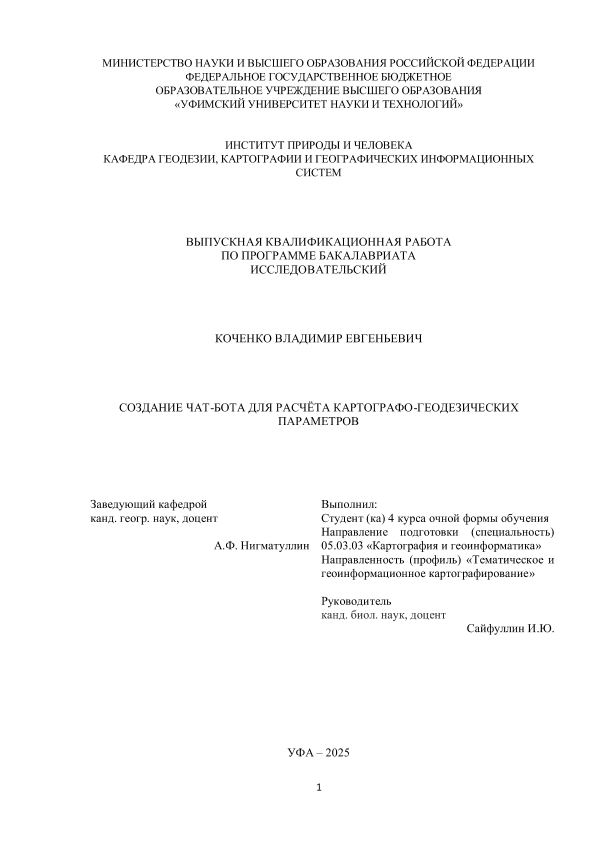 МИНИСТЕРСТВО НАУКИ И ВЫСШЕГО ОБРАЗОВАНИЯ РОССИЙСКОЙ ФЕДЕРАЦИИ
ФЕДЕРАЛЬНОЕ ГОСУДАРСТВЕННОЕ БЮДЖЕТНОЕ
ОБРАЗОВАТЕЛЬНОЕ УЧРЕЖДЕНИЕ ВЫСШЕГО ОБРАЗОВАНИЯ
«УФИМСКИЙ УНИВЕРСИТЕТ НАУКИ И ТЕХНОЛОГИЙ»

ИНСТИТУТ ПРИРОДЫ И ЧЕЛОВЕКА
КАФЕДРА ГЕОДЕЗИИ, КАРТОГРАФИИ И ГЕОГРАФИЧЕСКИХ ИНФОРМАЦИОННЫХ СИСТЕМ

ВЫПУСКНАЯ КВАЛИФИКАЦИОННАЯ РАБОТА
ПО ПРОГРАММЕ БАКАЛАВРИАТА
ИССЛЕДОВАТЕЛЬСКИЙ

КОЧЕНКО ВЛАДИМИР ЕВГЕНЬЕВИЧ

СОЗДАНИЕ ЧАТ-БОТА ДЛЯ РАСЧЁТА КАРТОГРАФО-ГЕОДЕЗИЧЕСКИХ ПАРАМЕТРОВ

Заведующий кафедрой
канд. геогр. наук, доцент
А.Ф. Нигматуллин

Выполнил:
Студент (ка) 4 курса очной формы обучения
Направление подготовки (специальность) 05.03.03 «Картография и геоинформатика»
Направленность (профиль) «Тематическое и геоинформационное картографирование»

Руководитель
канд. биол. наук, доцент
Сайфуллин И.Ю.

УФА – 2025

1